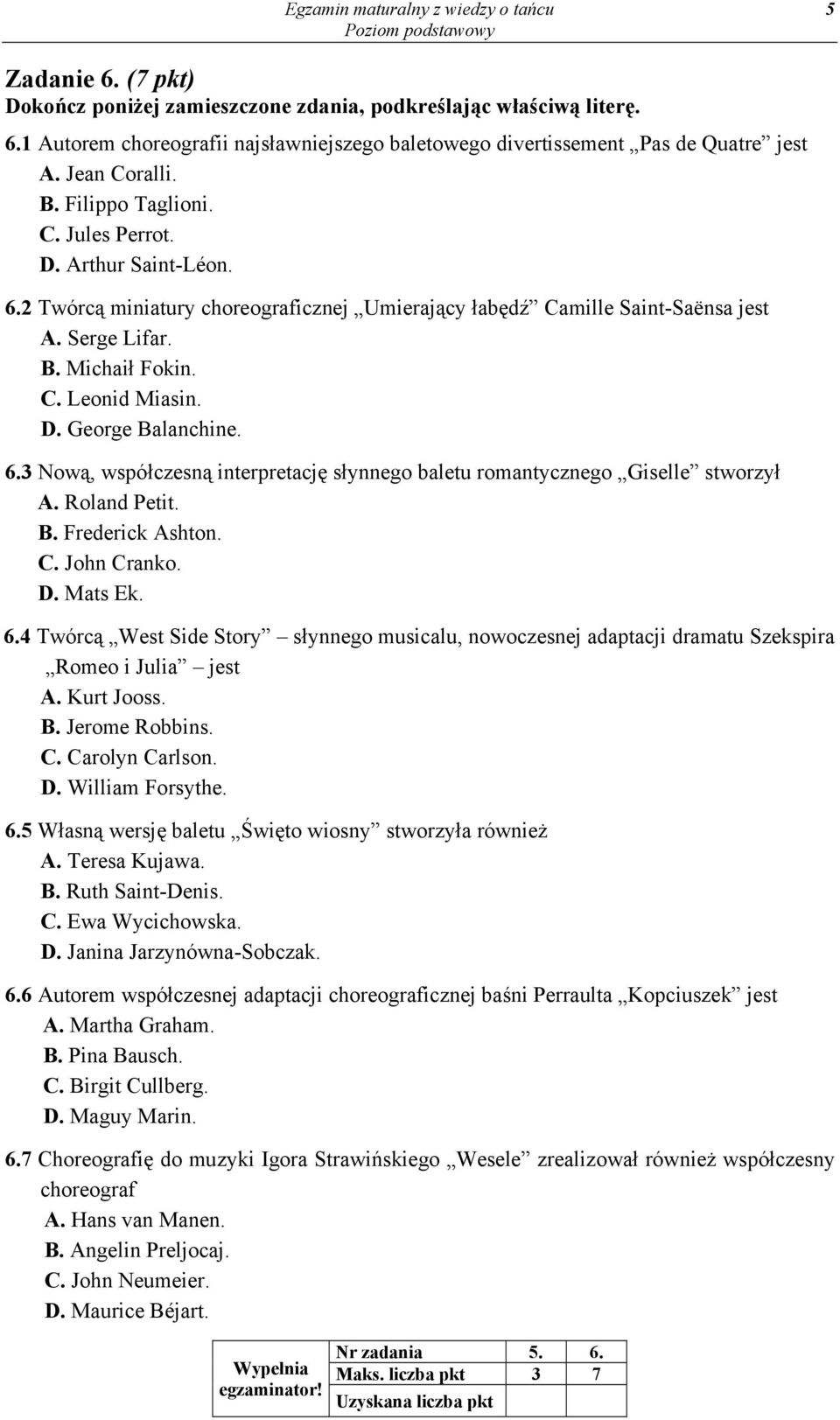 Egzamin maturalny z wiedzy o tańcu
Poziom podstawowy
5

Zadanie 6. (7 pkt)
Dokończ poniżej zamieszczone zdania, podkreślając właściwą literę.

6.1 Autorem choreografii najsławniejszego baletowego divertissement „Pas de Quatre” jest
A. Jean Coralli.
B. Filippo Taglioni.
C. Jules Perrot.
D. Arthur Saint-Léon.

6.2 Twórcą miniatury choreograficznej „Umierający łabędź” Camille Saint-Saënsa jest
A. Serge Lifar.
B. Michaił Fokin.
C. Leonid Miasin.
D. George Balanchine.

6.3 Nową, współczesną interpretację słynnego baletu romantycznego „Giselle” stworzył
A. Roland Petit.
B. Frederick Ashton.
C. John Cranko.
D. Mats Ek.

6.4 Twórcą „West Side Story” – słynnego musicalu, nowoczesnej adaptacji dramatu Szekspira „Romeo i Julia” – jest
A. Kurt Jooss.
B. Jerome Robbins.
C. Carolyn Carlson.
D. William Forsythe.

6.5 Własną wersję baletu „Święto wiosny” stworzyła również
A. Teresa Kujawa.
B. Ruth Saint-Denis.
C. Ewa Wycichowska.
D. Janina Jarzynówna-Sobczak.

6.6 Autorem współczesnej adaptacji choreograficznej baśni Perraulta „Kopciuszek” jest
A. Martha Graham.
B. Pina Bausch.
C. Birgit Cullberg.
D. Maguy Marin.

6.7 Choreografię do muzyki Igora Strawińskiego „Wesele” zrealizował również współczesny choreograf
A. Hans van Manen.
B. Angelin Preljocaj.
C. John Neumeier.
D. Maurice Béjart.

| Wypełnia egzaminator! | Nr zadania | 5. | 6. |
|---|---|---|---|
| | Maks. liczba pkt | 3 | 7 |
| | Uzyskana liczba pkt | | |